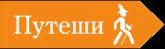 Путеши